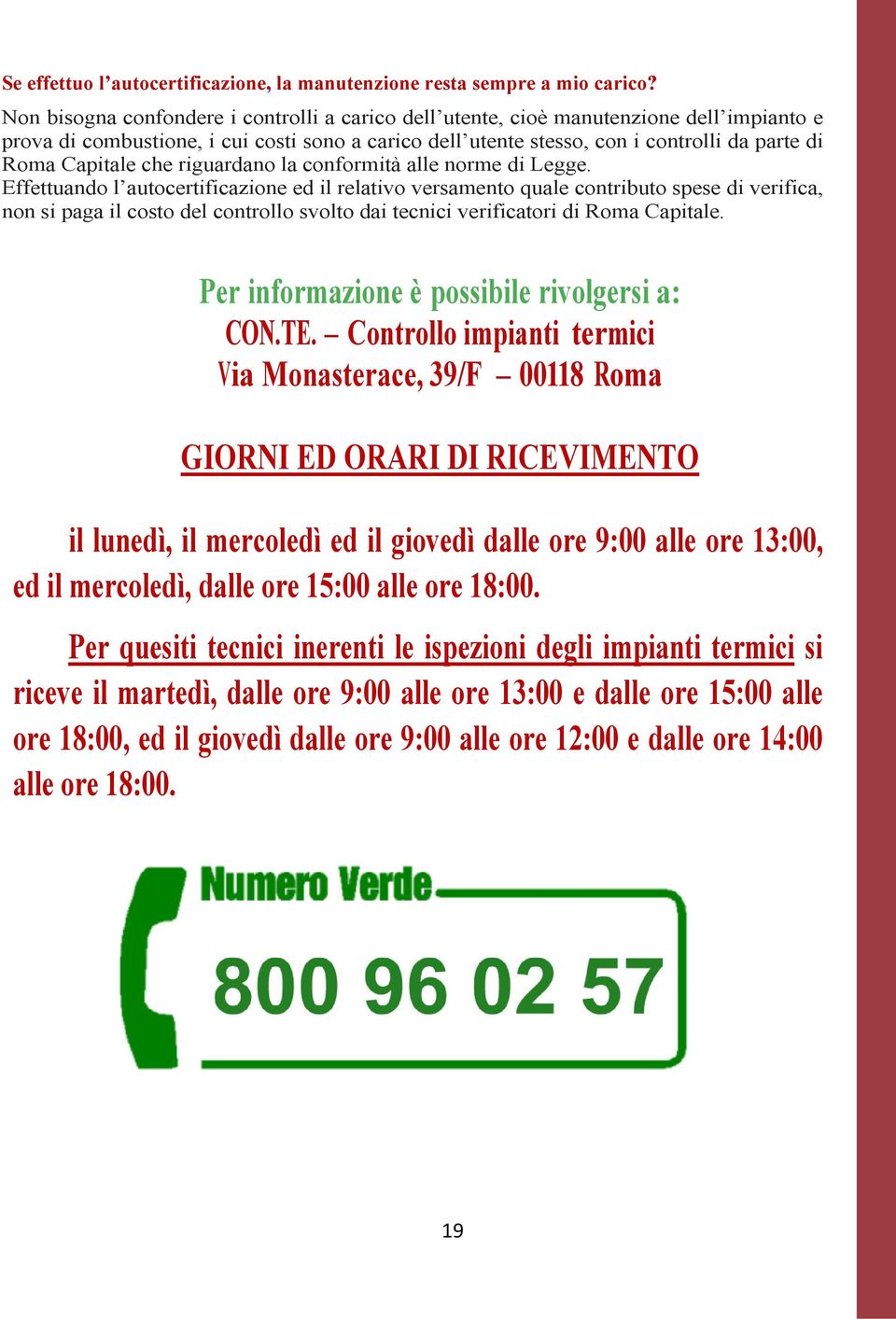 Se effettuo l'autocertificazione, la manutenzione resta sempre a mio carico?

Non bisogna confondere i controlli a carico dell'utente, cioè manutenzione dell'impianto e prova di combustione, i cui costi sono a carico dell'utente stesso, con i controlli da parte di Roma Capitale che riguardano la conformità alle norme di Legge.
Effettuando l'autocertificazione ed il relativo versamento quale contributo spese di verifica, non si paga il costo del controllo svolto dai tecnici verificatori di Roma Capitale.

Per informazione è possibile rivolgersi a:
CON.TE. – Controllo impianti termici
Via Monasterace, 39/F – 00118 Roma

GIORNI ED ORARI DI RICEVIMENTO

il lunedì, il mercoledì ed il giovedì dalle ore 9:00 alle ore 13:00, ed il mercoledì, dalle ore 15:00 alle ore 18:00.

Per quesiti tecnici inerenti le ispezioni degli impianti termici si riceve il martedì, dalle ore 9:00 alle ore 13:00 e dalle ore 15:00 alle ore 18:00, ed il giovedì dalle ore 9:00 alle ore 12:00 e dalle ore 14:00 alle ore 18:00.

Numero Verde
800 96 02 57

19